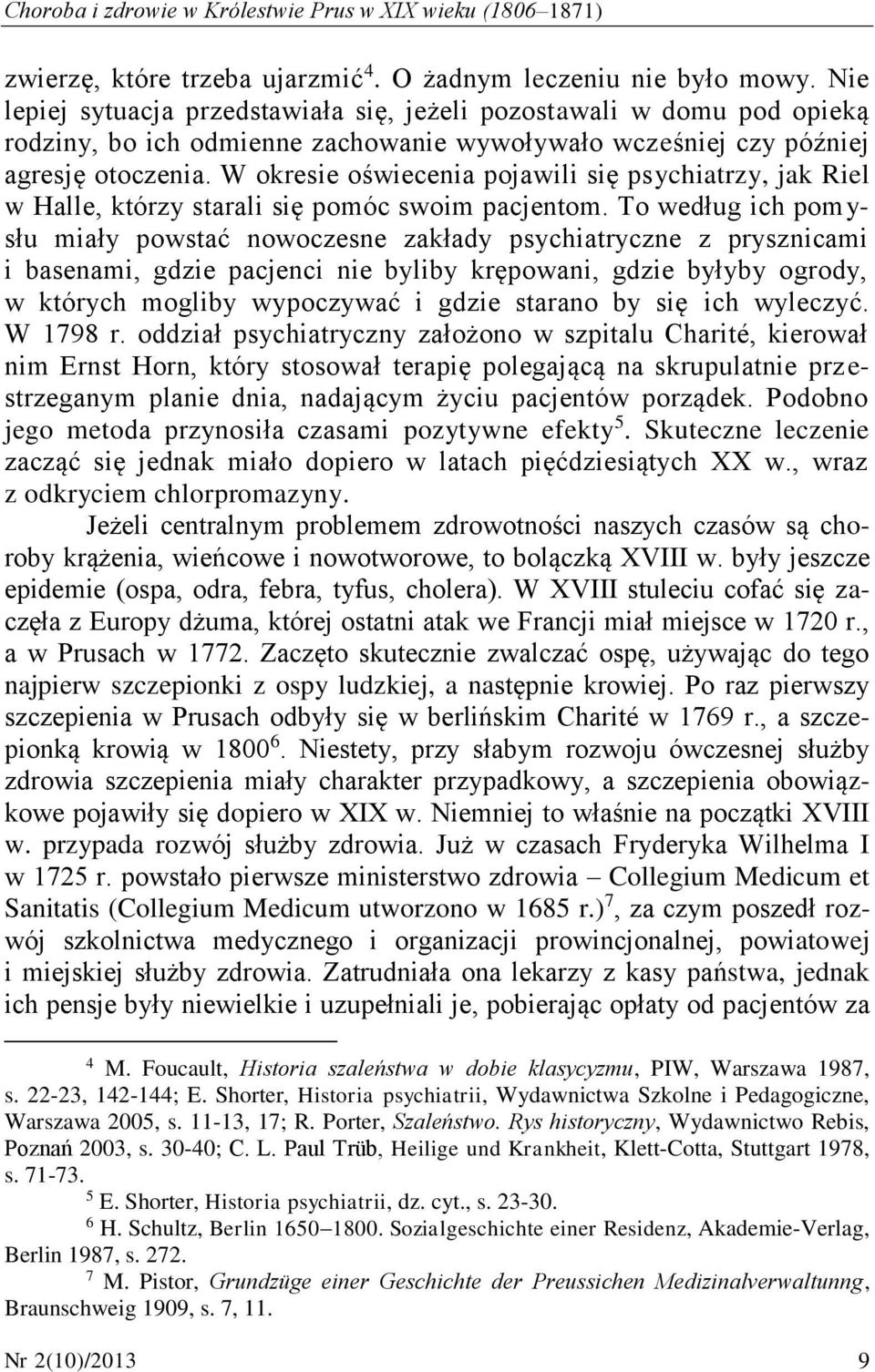 Choroba i zdrowie w Królestwie Prus w XIX wieku (1806–1871)

zwierzę, które trzeba ujarzmić$^4$. O żadnym leczeniu nie było mowy. Nie lepiej sytuacja przedstawiała się, jeżeli pozostawali w domu pod opieką rodziny, bo ich odmienne zachowanie wywoływało wcześniej czy później agresję otoczenia. W okresie oświecenia pojawili się psychiatrzy, jak Riel w Halle, którzy starali się pomóc swoim pacjentom. To według ich pomysłu miały powstać nowoczesne zakłady psychiatryczne z prysznicami i basenami, gdzie pacjenci nie byliby krępowani, gdzie byłyby ogrody, w których mogliby wypoczywać i gdzie starano by się ich wyleczyć. W 1798 r. oddział psychiatryczny założono w szpitalu Charité, kierował nim Ernst Horn, który stosował terapię polegającą na skrupulatnie przestrzeganym planie dnia, nadającym życiu pacjentów porządek. Podobno jego metoda przynosiła czasami pozytywne efekty$^5$. Skuteczne leczenie zacząć się jednak miało dopiero w latach pięćdziesiątych XX w., wraz z odkryciem chlorpromazyny.

Jeżeli centralnym problemem zdrowotności naszych czasów są choroby krążenia, wieńcowe i nowotworowe, to bolączką XVIII w. były jeszcze epidemie (ospa, odra, febra, tyfus, cholera). W XVIII stuleciu cofać się zaczęła z Europy dżuma, której ostatni atak we Francji miał miejsce w 1720 r., a w Prusach w 1772. Zaczęto skutecznie zwalczać ospę, używając do tego najpierw szczepionki z ospy ludzkiej, a następnie krowiej. Po raz pierwszy szczepienia w Prusach odbyły się w berlińskim Charité w 1769 r., a szczepionką krowią w 1800$^6$. Niestety, przy słabym rozwoju ówczesnej służby zdrowia szczepienia miały charakter przypadkowy, a szczepienia obowiązkowe pojawiły się dopiero w XIX w. Niemniej to właśnie na początki XVIII w. przypada rozwój służby zdrowia. Już w czasach Fryderyka Wilhelma I w 1725 r. powstało pierwsze ministerstwo zdrowia – Collegium Medicum et Sanitatis (Collegium Medicum utworzono w 1685 r.)$^7$, za czym poszedł rozwój szkolnictwa medycznego i organizacji prowincjonalnej, powiatowej i miejskiej służby zdrowia. Zatrudniała ona lekarzy z kasy państwa, jednak ich pensje były niewielkie i uzupełniali je, pobierając opłaty od pacjentów za

$^4$ M. Foucault, Historia szaleństwa w dobie klasycyzmu, PIW, Warszawa 1987, s. 22-23, 142-144; E. Shorter, Historia psychiatrii, Wydawnictwa Szkolne i Pedagogiczne, Warszawa 2005, s. 11-13, 17; R. Porter, Szaleństwo. Rys historyczny, Wydawnictwo Rebis, Poznań 2003, s. 30-40; C. L. Paul Trüb, Heilige und Krankheit, Klett-Cotta, Stuttgart 1978, s. 71-73.

$^5$ E. Shorter, Historia psychiatrii, dz. cyt., s. 23-30.

$^6$ H. Schultz, Berlin 1650–1800. Sozialgeschichte einer Residenz, Akademie-Verlag, Berlin 1987, s. 272.

$^7$ M. Pistor, Grundzüge einer Geschichte der Preussichen Medizinalverwaltunng, Braunschweig 1909, s. 7, 11.

Nr 2(10)/2013 9